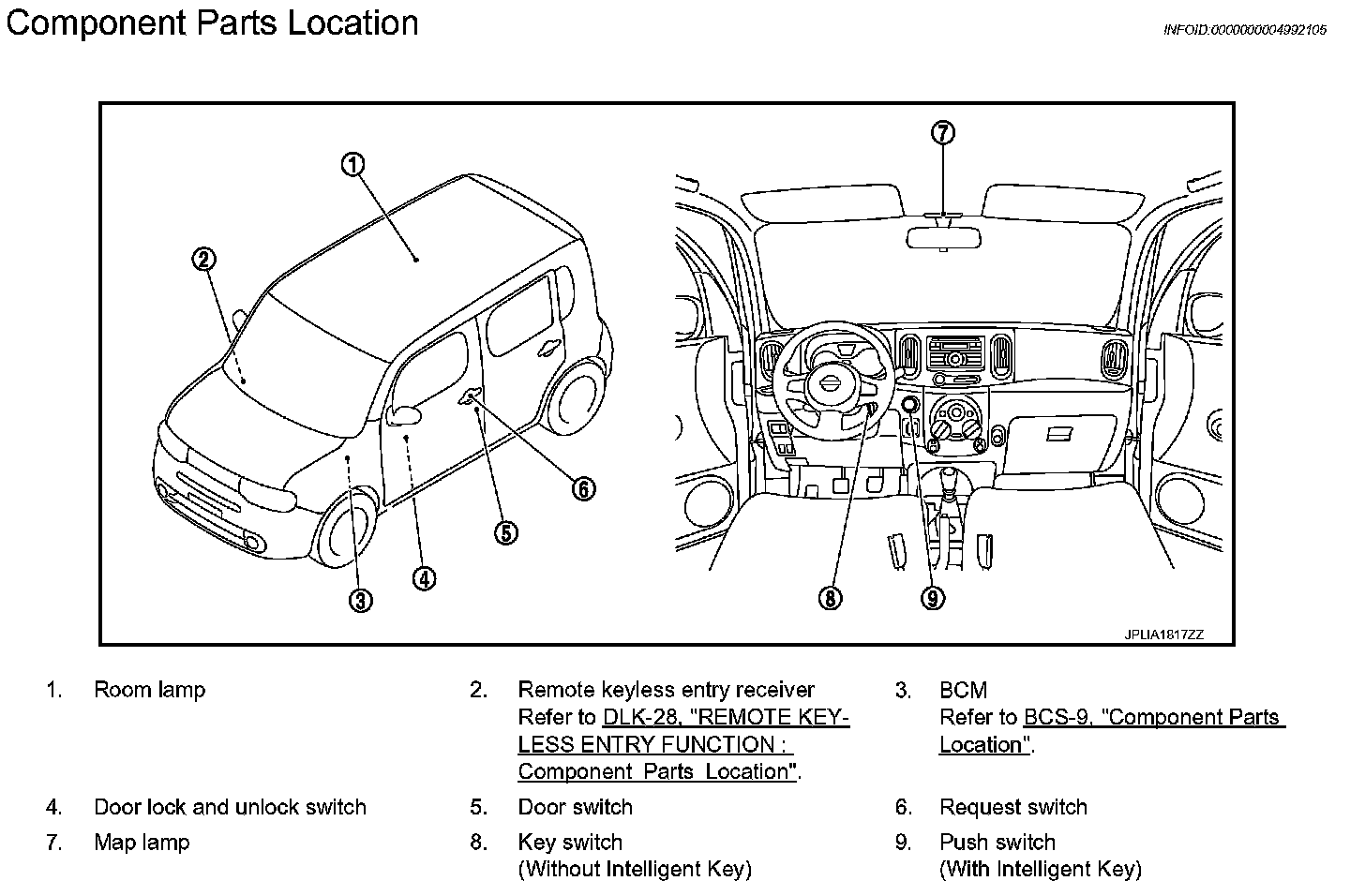 Component Parts Location

INFOID:0000000004992105

1
2
3
4
5
6
7
8
9

JPLIA1817ZZ

1. Room lamp

2. Remote keyless entry receiver
Refer to DLK-28, "REMOTE KEYLESS ENTRY FUNCTION : Component Parts Location".

3. BCM
Refer to BCS-9, "Component Parts Location".

4. Door lock and unlock switch

5. Door switch

6. Request switch

7. Map lamp

8. Key switch
(Without Intelligent Key)

9. Push switch
(With Intelligent Key)